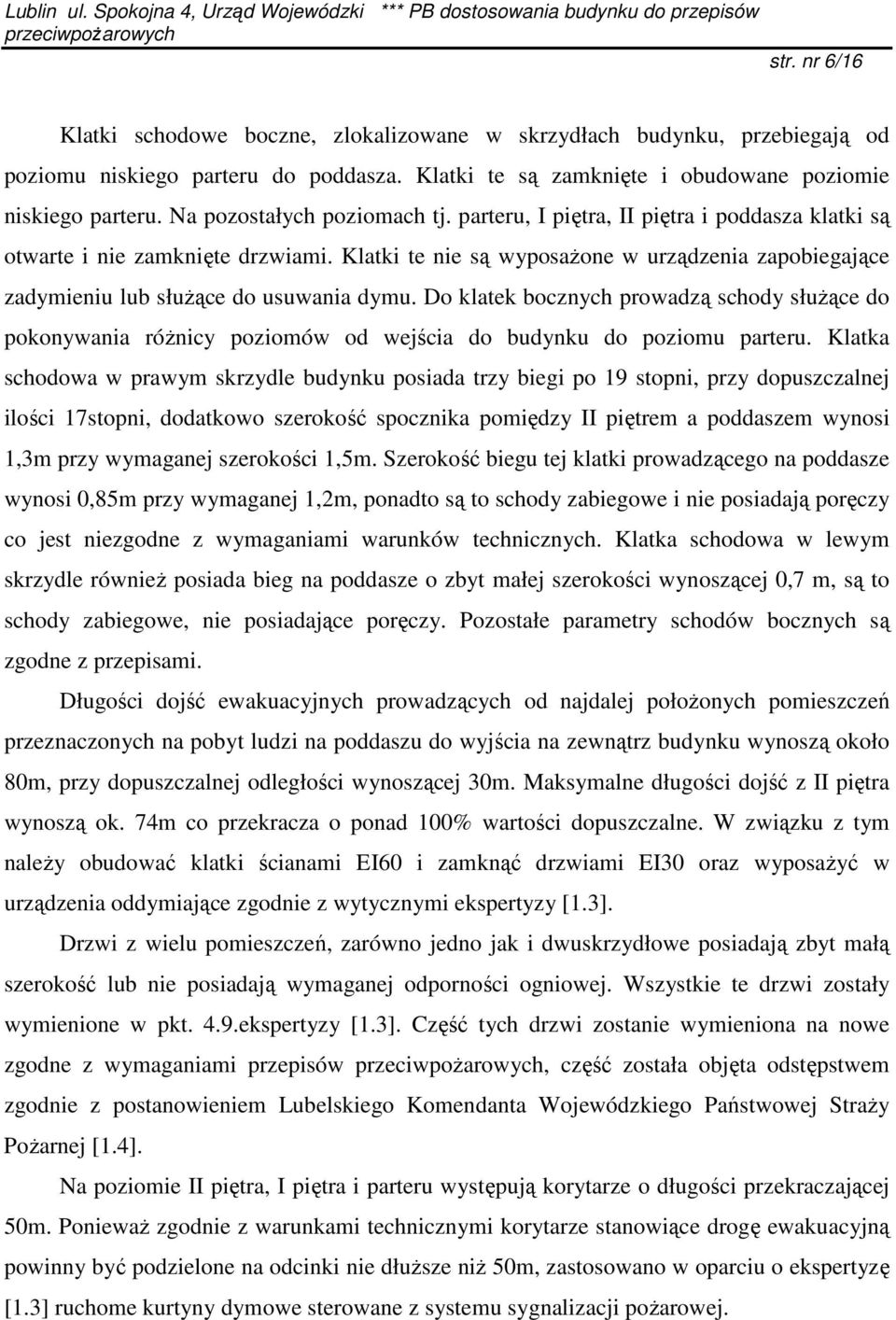 Lublin ul. Spokojna 4, Urząd Wojewódzki *** PB dostosowania budynku do przepisów przeciwpożarowych

str. nr 6/16

Klatki schodowe boczne, zlokalizowane w skrzydłach budynku, przebiegają od poziomu niskiego parteru do poddasza. Klatki te są zamknięte i obudowane poziomie niskiego parteru. Na pozostałych poziomach tj. parteru, I piętra, II piętra i poddasza klatki są otwarte i nie zamknięte drzwiami. Klatki te nie są wyposażone w urządzenia zapobiegające zadymieniu lub służące do usuwania dymu. Do klatek bocznych prowadzą schody służące do pokonywania różnicy poziomów od wejścia do budynku do poziomu parteru. Klatka schodowa w prawym skrzydle budynku posiada trzy biegi po 19 stopni, przy dopuszczalnej ilości 17stopni, dodatkowo szerokość spocznika pomiędzy II piętrem a poddaszem wynosi 1,3m przy wymaganej szerokości 1,5m. Szerokość biegu tej klatki prowadzącego na poddasze wynosi 0,85m przy wymaganej 1,2m, ponadto są to schody zabiegowe i nie posiadają poręczy co jest niezgodne z wymaganiami warunków technicznych. Klatka schodowa w lewym skrzydle również posiada bieg na poddasze o zbyt małej szerokości wynoszącej 0,7 m, są to schody zabiegowe, nie posiadające poręczy. Pozostałe parametry schodów bocznych są zgodne z przepisami.

Długości dojść ewakuacyjnych prowadzących od najdalej położonych pomieszczeń przeznaczonych na pobyt ludzi na poddaszu do wyjścia na zewnątrz budynku wynoszą około 80m, przy dopuszczalnej odległości wynoszącej 30m. Maksymalne długości dojść z II piętra wynoszą ok. 74m co przekracza o ponad 100% wartości dopuszczalne. W związku z tym należy obudować klatki ścianami EI60 i zamknąć drzwiami EI30 oraz wyposażyć w urządzenia oddymiające zgodnie z wytycznymi ekspertyzy [1.3].

Drzwi z wielu pomieszczeń, zarówno jedno jak i dwuskrzydłowe posiadają zbyt małą szerokość lub nie posiadają wymaganej odporności ogniowej. Wszystkie te drzwi zostały wymienione w pkt. 4.9.ekspertyzy [1.3]. Część tych drzwi zostanie wymieniona na nowe zgodne z wymaganiami przepisów przeciwpożarowych, część została objęta odstępstwem zgodnie z postanowieniem Lubelskiego Komendanta Wojewódzkiego Państwowej Straży Pożarnej [1.4].

Na poziomie II piętra, I piętra i parteru występują korytarze o długości przekraczającej 50m. Ponieważ zgodnie z warunkami technicznymi korytarze stanowiące drogę ewakuacyjną powinny być podzielone na odcinki nie dłuższe niż 50m, zastosowano w oparciu o ekspertyzę [1.3] ruchome kurtyny dymowe sterowane z systemu sygnalizacji pożarowej.